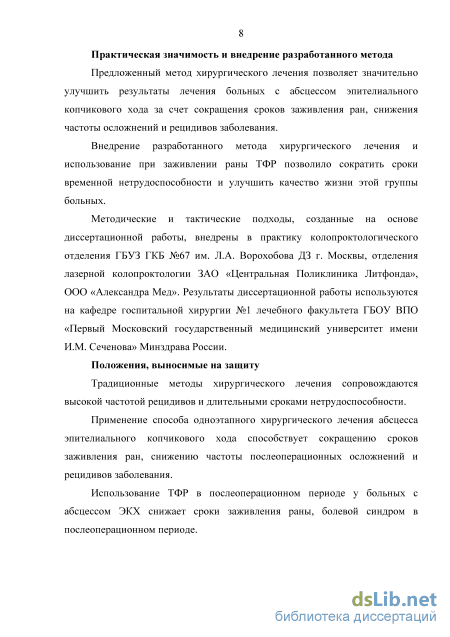 8

**Практическая значимость и внедрение разработанного метода**

Предложенный метод хирургического лечения позволяет значительно улучшить результаты лечения больных с абсцессом эпителиального копчикового хода за счет сокращения сроков заживления ран, снижения частоты осложнений и рецидивов заболевания.

Внедрение разработанного метода хирургического лечения и использование при заживлении раны ТФР позволило сократить сроки временной нетрудоспособности и улучшить качество жизни этой группы больных.

Методические и тактические подходы, созданные на основе диссертационной работы, внедрены в практику колопроктологического отделения ГБУЗ ГКБ №67 им. Л.А. Ворохобова ДЗ г. Москвы, отделения лазерной колопроктологии ЗАО «Центральная Поликлиника Литфонда», ООО «Александра Мед». Результаты диссертационной работы используются на кафедре госпитальной хирургии №1 лечебного факультета ГБОУ ВПО «Первый Московский государственный медицинский университет имени И.М. Сеченова» Минздрава России.

**Положения, выносимые на защиту**

Традиционные методы хирургического лечения сопровождаются высокой частотой рецидивов и длительными сроками нетрудоспособности.

Применение способа одноэтапного хирургического лечения абсцесса эпителиального копчикового хода способствует сокращению сроков заживления ран, снижению частоты послеоперационных осложнений и рецидивов заболевания.

Использование ТФР в послеоперационном периоде у больных с абсцессом ЭКХ снижает сроки заживления раны, болевой синдром в послеоперационном периоде.

dsLib.net
библиотека диссертаций